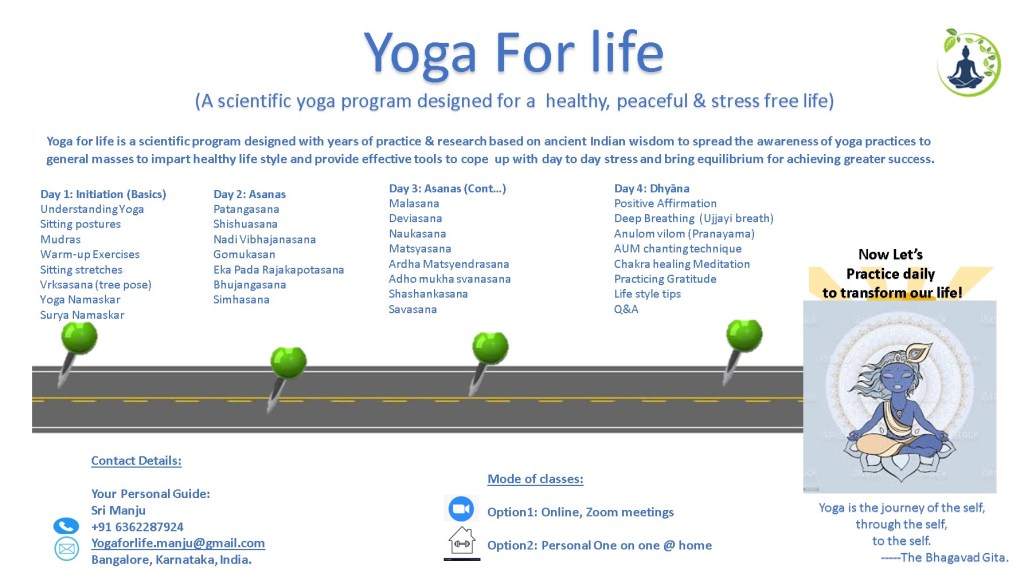 Yoga For life

(A scientific yoga program designed for a healthy, peaceful & stress free life)

Yoga for life is a scientific program designed with years of practice & research based on ancient Indian wisdom to spread the awareness of yoga practices to general masses to impart healthy life style and provide effective tools to cope up with day to day stress and bring equilibrium for achieving greater success.

Day 1: Initiation (Basics)
Understanding Yoga
Sitting postures
Mudras
Warm-up Exercises
Sitting stretches
Vrksasana (tree pose)
Yoga Namaskar
Surya Namaskar

Day 2: Asanas
Patangasana
Shishuasana
Nadi Vibhajanasana
Gomukasan
Eka Pada Rajakapotasana
Bhujangasana
Simhasana

Day 3: Asanas (Cont…)
Malasana
Deviasana
Naukasana
Matsyasana
Ardha Matsyendrasana
Adho mukha svanasana
Shashankasana
Savasana

Day 4: Dhyāna
Positive Affirmation
Deep Breathing (Ujjayi breath)
Anulom vilom (Pranayama)
AUM chanting technique
Chakra healing Meditation
Practicing Gratitude
Life style tips
Q&A

Now Let's Practice daily to transform our life!

Contact Details:

Your Personal Guide:
Sri Manju
+91 6362287924
Yogaforlife.manju@gmail.com
Bangalore, Karnataka, India.

Mode of classes:

Option1: Online, Zoom meetings

Option2: Personal One on one @ home

Yoga is the journey of the self, through the self, to the self.
-----The Bhagavad Gita.